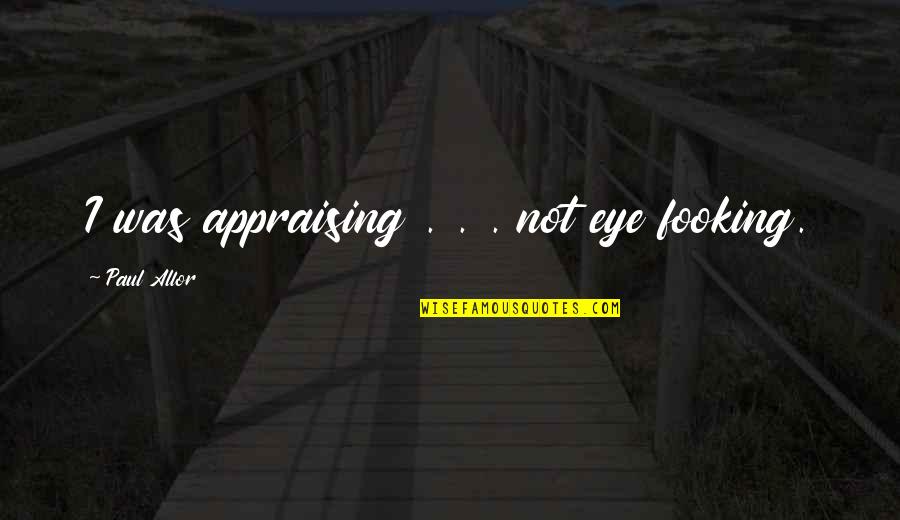 I was appraising . . . not eye fooking.

-Paul Allor

WISEFAMOUSQUOTES.COM